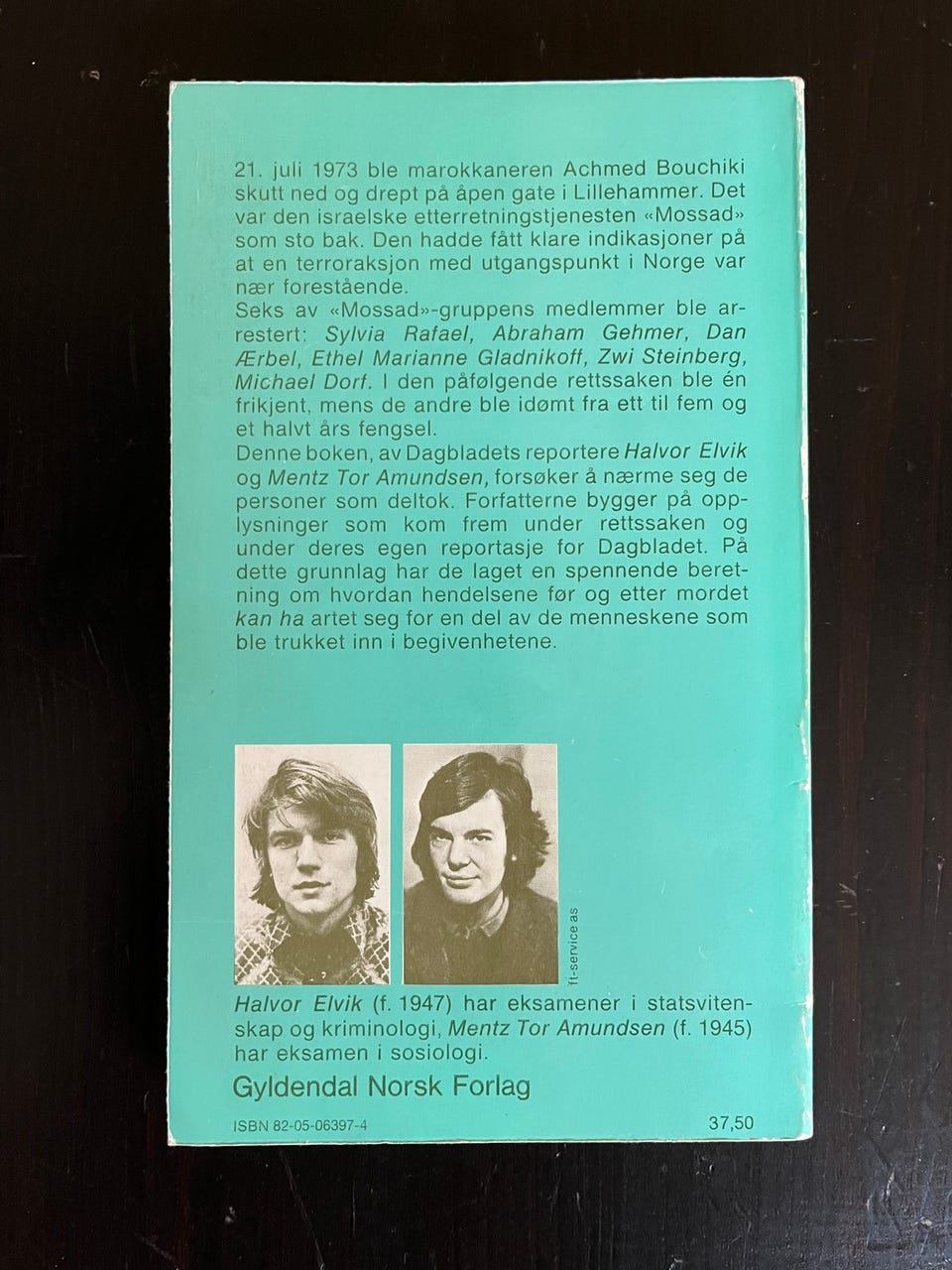 21. juli 1973 ble marokkaneren Achmed Bouchiki skutt ned og drept på åpen gate i Lillehammer. Det var den israelske etterretningstjenesten «Mossad» som sto bak. Den hadde fått klare indikasjoner på at en terroraksjon med utgangspunkt i Norge var nær forestående.
Seks av «Mossad»-gruppens medlemmer ble arrestert: Sylvia Rafael, Abraham Gehmer, Dan Ærbel, Ethel Marianne Gladnikoff, Zwi Steinberg, Michael Dorf. I den påfølgende rettssaken ble én frikjent, mens de andre ble idømt fra ett til fem og et halvt års fengsel.
Denne boken, av Dagbladets reportere Halvor Elvik og Mentz Tor Amundsen, forsøker å nærme seg de personer som deltok. Forfatterne bygger på opplysninger som kom frem under rettssaken og under deres egen reportasje for Dagbladet. På dette grunnlag har de laget en spennende beretning om hvordan hendelsene før og etter mordet kan ha artet seg for en del av de menneskene som ble trukket inn i begivenhetene.

ft-service as

Halvor Elvik (f. 1947) har eksamener i statsvitenskap og kriminologi, Mentz Tor Amundsen (f. 1945) har eksamen i sosiologi.

Gyldendal Norsk Forlag

ISBN 82-05-06397-4

37,50